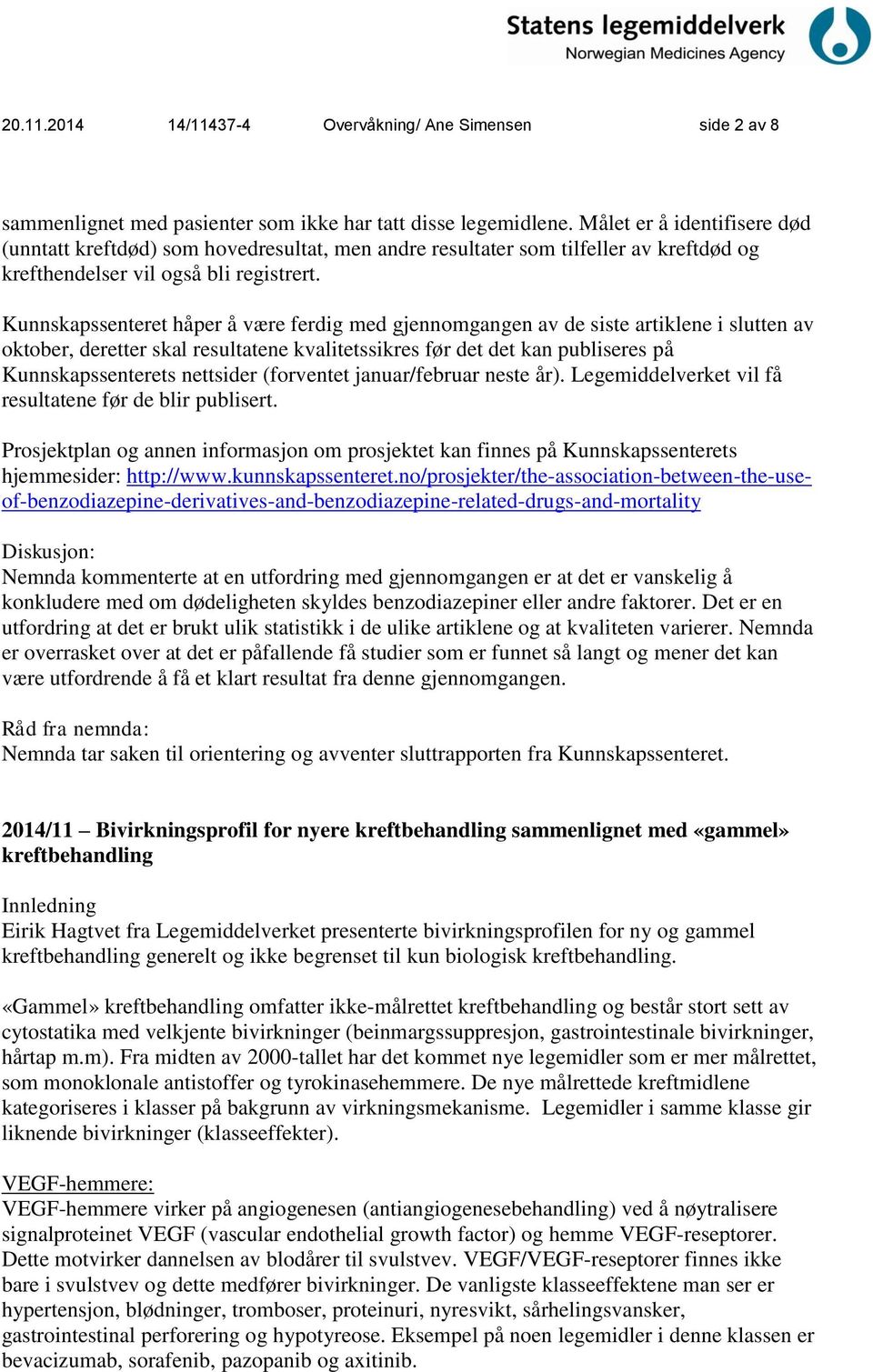 Statens legemiddelverk
Norwegian Medicines Agency

20.11.2014 14/11437-4 Overvåkning/ Ane Simensen side 2 av 8

sammenlignet med pasienter som ikke har tatt disse legemidlene. Målet er å identifisere død (unntatt kreftdød) som hovedresultat, men andre resultater som tilfeller av kreftdød og krefthendelser vil også bli registrert.

Kunnskapssenteret håper å være ferdig med gjennomgangen av de siste artiklene i slutten av oktober, deretter skal resultatene kvalitetssikres før det det kan publiseres på Kunnskapssenterets nettsider (forventet januar/februar neste år). Legemiddelverket vil få resultatene før de blir publisert.

Prosjektplan og annen informasjon om prosjektet kan finnes på Kunnskapssenterets hjemmesider: http://www.kunnskapssenteret.no/prosjekter/the-association-between-the-use-of-benzodiazepine-derivatives-and-benzodiazepine-related-drugs-and-mortality

Diskusjon:
Nemnda kommenterte at en utfordring med gjennomgangen er at det er vanskelig å konkludere med om dødeligheten skyldes benzodiazepiner eller andre faktorer. Det er en utfordring at det er brukt ulik statistikk i de ulike artiklene og at kvaliteten varierer. Nemnda er overrasket over at det er påfallende få studier som er funnet så langt og mener det kan være utfordrende å få et klart resultat fra denne gjennomgangen.

Råd fra nemnda:
Nemnda tar saken til orientering og avventer sluttrapporten fra Kunnskapssenteret.

2014/11 – Bivirkningsprofil for nyere kreftbehandling sammenlignet med «gammel» kreftbehandling

Innledning
Eirik Hagtvet fra Legemiddelverket presenterte bivirkningsprofilen for ny og gammel kreftbehandling generelt og ikke begrenset til kun biologisk kreftbehandling.

«Gammel» kreftbehandling omfatter ikke-målrettet kreftbehandling og består stort sett av cytostatika med velkjente bivirkninger (beinmargssuppresjon, gastrointestinale bivirkninger, hårtap m.m). Fra midten av 2000-tallet har det kommet nye legemidler som er mer målrettet, som monoklonale antistoffer og tyrokinasehemmere. De nye målrettede kreftmidlene kategoriseres i klasser på bakgrunn av virkningsmekanisme. Legemidler i samme klasse gir liknende bivirkninger (klasseeffekter).

VEGF-hemmere:
VEGF-hemmere virker på angiogenesen (antiangiogenesebehandling) ved å nøytralisere signalproteinet VEGF (vascular endothelial growth factor) og hemme VEGF-reseptorer. Dette motvirker dannelsen av blodårer til svulstvev. VEGF/VEGF-reseptorer finnes ikke bare i svulstvev og dette medfører bivirkninger. De vanligste klasseeffektene man ser er hypertensjon, blødninger, tromboser, proteinuri, nyresvikt, sårhelingsvansker, gastrointestinal perforering og hypotyreose. Eksempel på noen legemidler i denne klassen er bevacizumab, sorafenib, pazopanib og axitinib.